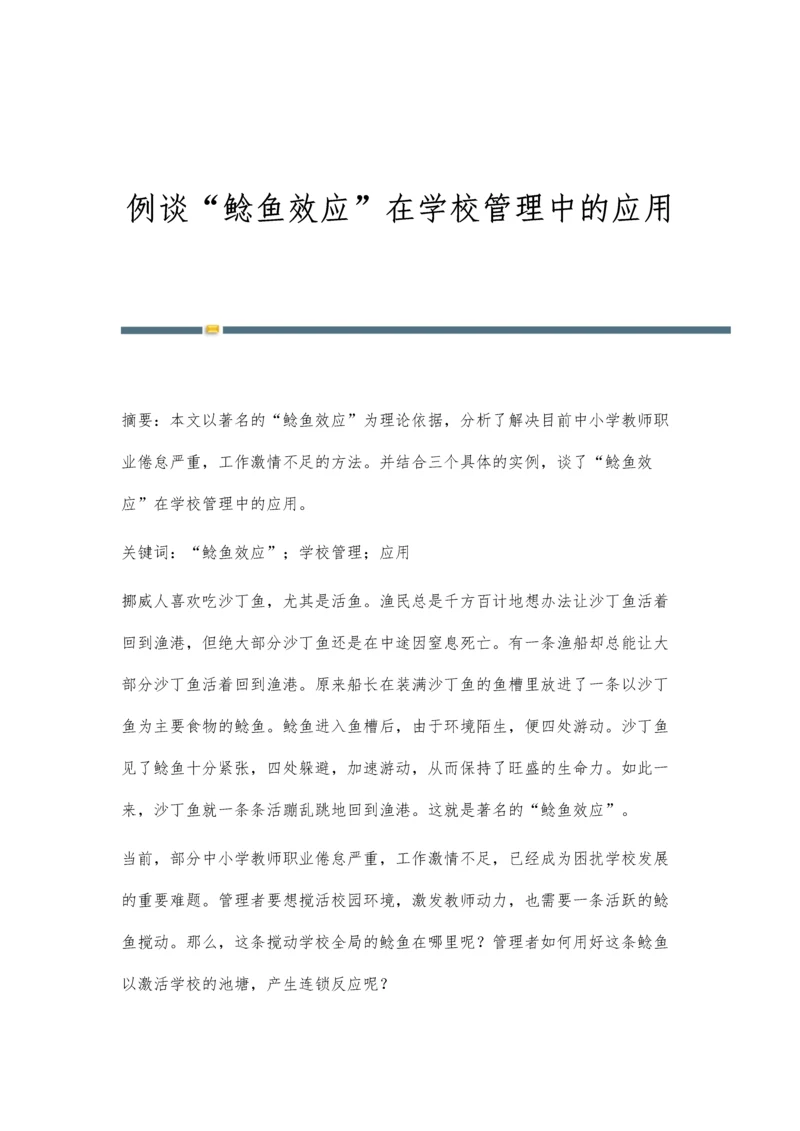 例谈“鲶鱼效应”在学校管理中的应用

摘要：本文以著名的“鲶鱼效应”为理论依据，分析了解决目前中小学教师职业倦怠严重，工作激情不足的方法。并结合三个具体的实例，谈了“鲶鱼效应”在学校管理中的应用。

关键词：“鲶鱼效应”；学校管理；应用

挪威人喜欢吃沙丁鱼，尤其是活鱼。渔民总是千方百计地想办法让沙丁鱼活着回到渔港，但绝大部分沙丁鱼还是在中途因窒息死亡。有一条渔船却总能让大部分沙丁鱼活着回到渔港。原来船长在装满沙丁鱼的鱼槽里放进了一条以沙丁鱼为主要食物的鲶鱼。鲶鱼进入鱼槽后，由于环境陌生，便四处游动。沙丁鱼见了鲶鱼十分紧张，四处躲避，加速游动，从而保持了旺盛的生命力。如此一来，沙丁鱼就一条条活蹦乱跳地回到渔港。这就是著名的“鲶鱼效应”。

当前，部分中小学教师职业倦怠严重，工作激情不足，已经成为困扰学校发展的重要难题。管理者要想搅活校园环境，激发教师动力，也需要一条活跃的鲶鱼搅动。那么，这条搅动学校全局的鲶鱼在哪里呢？管理者如何用好这条鲶鱼以激活学校的池塘，产生连锁反应呢？